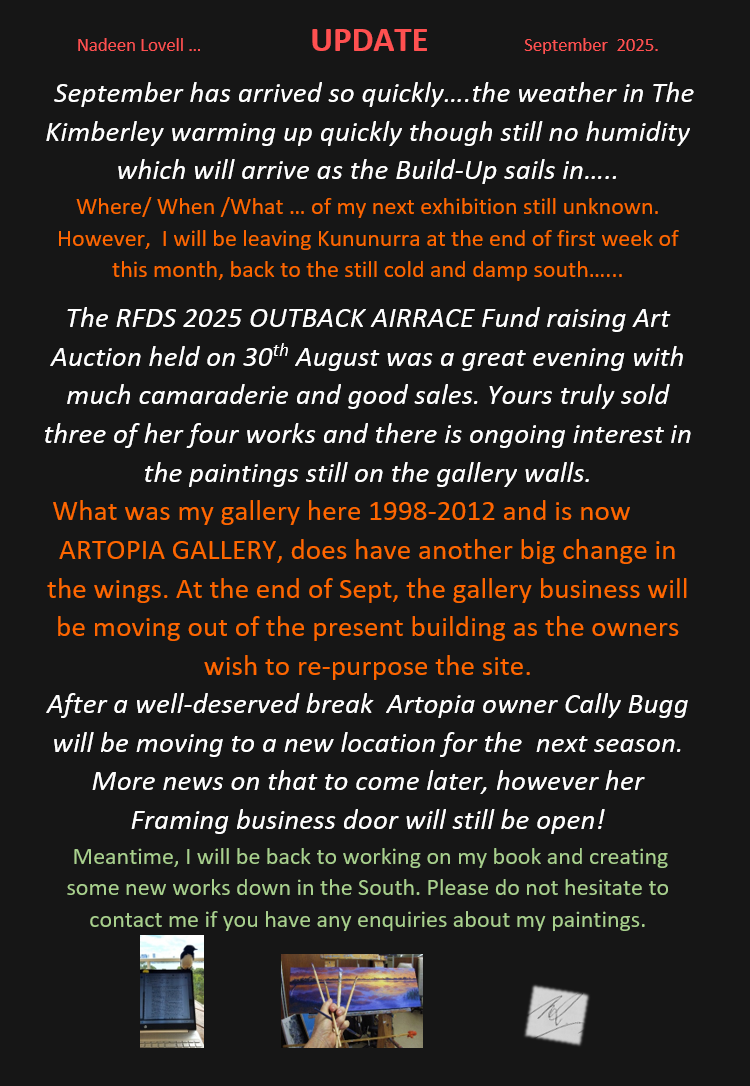 Nadeen Lovell … UPDATE September 2025.

September has arrived so quickly….the weather in The Kimberley warming up quickly though still no humidity which will arrive as the Build-Up sails in…..

Where/ When /What … of my next exhibition still unknown. However, I will be leaving Kununurra at the end of first week of this month, back to the still cold and damp south…...

The RFDS 2025 OUTBACK AIRRACE Fund raising Art Auction held on 30$^{th}$ August was a great evening with much camaraderie and good sales. Yours truly sold three of her four works and there is ongoing interest in the paintings still on the gallery walls.

What was my gallery here 1998-2012 and is now ARTOPIA GALLERY, does have another big change in the wings. At the end of Sept, the gallery business will be moving out of the present building as the owners wish to re-purpose the site.

After a well-deserved break Artopia owner Cally Bugg will be moving to a new location for the next season. More news on that to come later, however her Framing business door will still be open!

Meantime, I will be back to working on my book and creating some new works down in the South. Please do not hesitate to contact me if you have any enquiries about my paintings.